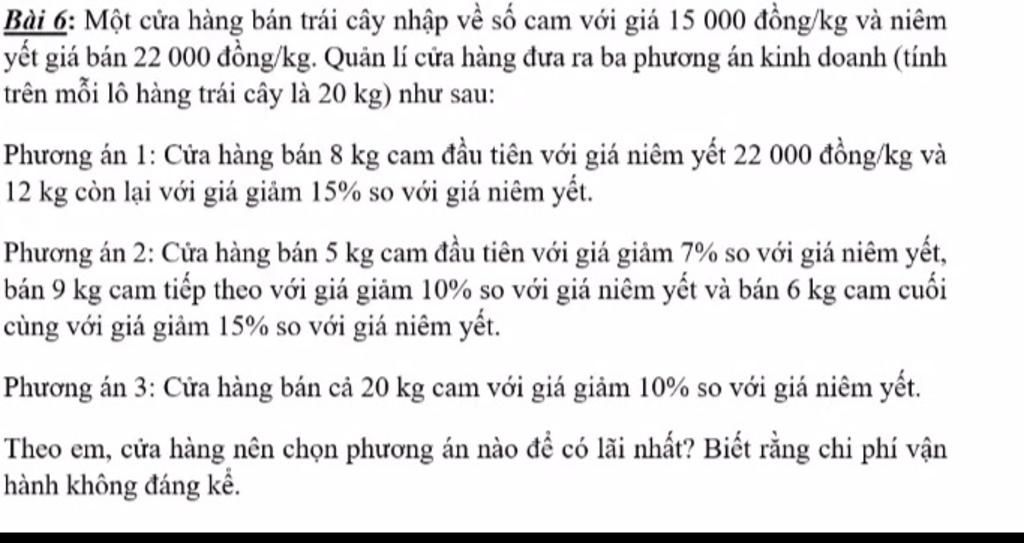 Bài 6: Một cửa hàng bán trái cây nhập về số cam với giá 15 000 đồng/kg và niêm yết giá bán 22 000 đồng/kg. Quản lí cửa hàng đưa ra ba phương án kinh doanh (tính trên mỗi lô hàng trái cây là 20 kg) như sau:

Phương án 1: Cửa hàng bán 8 kg cam đầu tiên với giá niêm yết 22 000 đồng/kg và 12 kg còn lại với giá giảm 15% so với giá niêm yết.

Phương án 2: Cửa hàng bán 5 kg cam đầu tiên với giá giảm 7% so với giá niêm yết, bán 9 kg cam tiếp theo với giá giảm 10% so với giá niêm yết và bán 6 kg cam cuối cùng với giá giảm 15% so với giá niêm yết.

Phương án 3: Cửa hàng bán cả 20 kg cam với giá giảm 10% so với giá niêm yết.

Theo em, cửa hàng nên chọn phương án nào để có lãi nhất? Biết rằng chi phí vận hành không đáng kể.